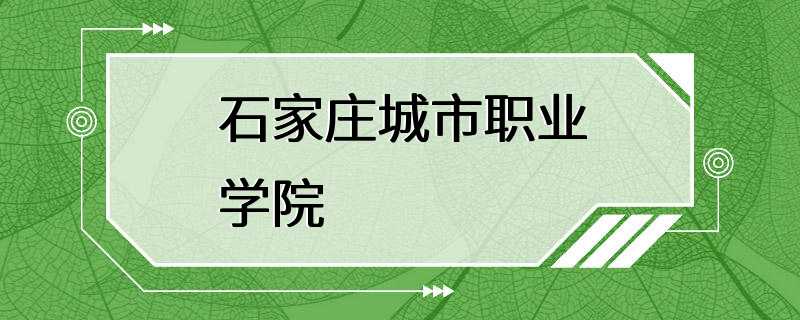 石家庄城市职业学院